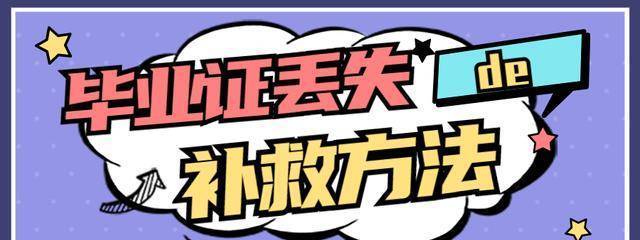 毕业证丢失 de
补救方法